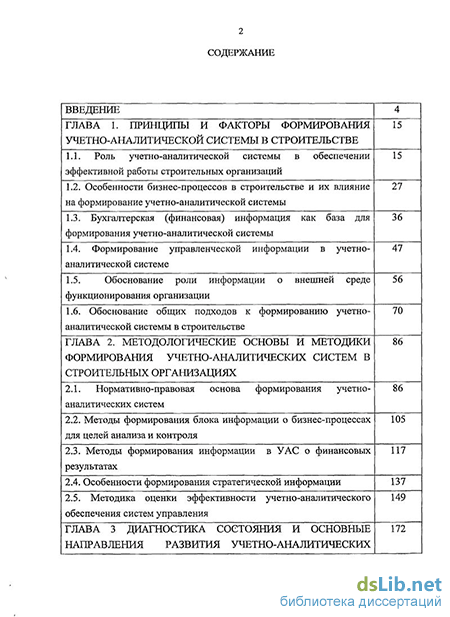 2

СОДЕРЖАНИЕ

| | |
|---|---|
| ВВЕДЕНИЕ | 4 |
| ГЛАВА 1. ПРИНЦИПЫ И ФАКТОРЫ ФОРМИРОВАНИЯ УЧЕТНО-АНАЛИТИЧЕСКОЙ СИСТЕМЫ В СТРОИТЕЛЬСТВЕ | 15 |
| 1.1. Роль учетно-аналитической системы в обеспечении эффективной работы строительных организаций | 15 |
| 1.2. Особенности бизнес-процессов в строительстве и их влияние на формирование учетно-аналитической системы | 27 |
| 1.3. Бухгалтерская (финансовая) информация как база для формирования учетно-аналитической системы | 36 |
| 1.4. Формирование управленческой информации в учетно-аналитической системе | 47 |
| 1.5. Обоснование роли информации о внешней среде функционирования организации | 56 |
| 1.6. Обоснование общих подходов к формированию учетно-аналитической системы в строительстве | 70 |
| ГЛАВА 2. МЕТОДОЛОГИЧЕСКИЕ ОСНОВЫ И МЕТОДИКИ ФОРМИРОВАНИЯ УЧЕТНО-АНАЛИТИЧЕСКИХ СИСТЕМ В СТРОИТЕЛЬНЫХ ОРГАНИЗАЦИЯХ | 86 |
| 2.1. Нормативно-правовая основа формирования учетно-аналитических систем | 86 |
| 2.2. Методы формирования блока информации о бизнес-процессах для целей анализа и контроля | 105 |
| 2.3. Методы формирования информации в УАС о финансовых результатах | 117 |
| 2.4. Особенности формирования стратегической информации | 137 |
| 2.5. Методика оценки эффективности учетно-аналитического обеспечения систем управления | 149 |
| ГЛАВА 3 ДИАГНОСТИКА СОСТОЯНИЯ И ОСНОВНЫЕ НАПРАВЛЕНИЯ РАЗВИТИЯ УЧЕТНО-АНАЛИТИЧЕСКИХ | 172 |

dsLib.net
библиотека диссертаций